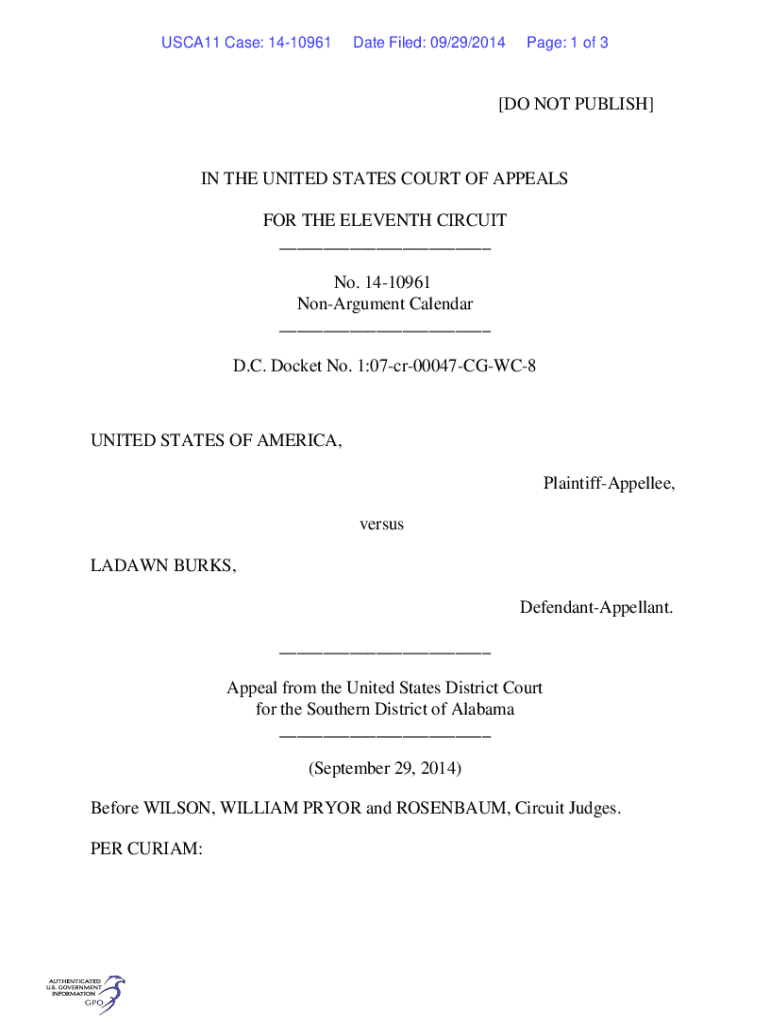 USCA11 Case: 14-10961 Date Filed: 09/29/2014 Page: 1 of 3

[DO NOT PUBLISH]

IN THE UNITED STATES COURT OF APPEALS

FOR THE ELEVENTH CIRCUIT
________________________

No. 14-10961
Non-Argument Calendar
________________________

D.C. Docket No. 1:07-cr-00047-CG-WC-8

UNITED STATES OF AMERICA,

Plaintiff-Appellee,

versus

LADAWN BURKS,

Defendant-Appellant.

________________________

Appeal from the United States District Court
for the Southern District of Alabama
________________________

(September 29, 2014)

Before WILSON, WILLIAM PRYOR and ROSENBAUM, Circuit Judges.

PER CURIAM:

AUTHENTICATED
U.S. GOVERNMENT
INFORMATION
GPO